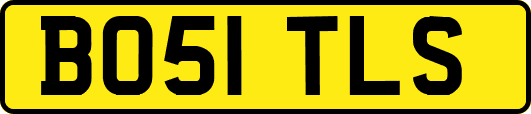 BO51 TLS